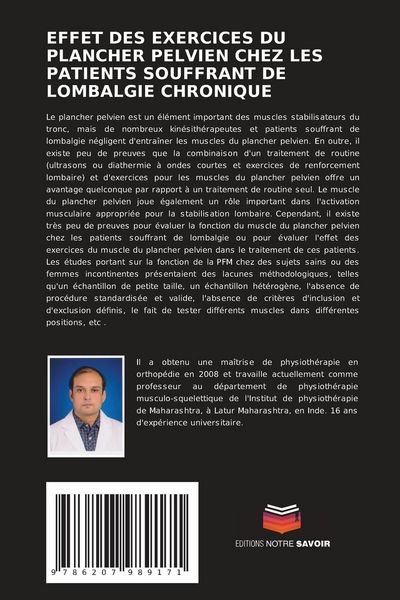 EFFET DES EXERCICES DU PLANCHER PELVIEN CHEZ LES PATIENTS SOUFFRANT DE LOMBALGIE CHRONIQUE

Le plancher pelvien est un élément important des muscles stabilisateurs du tronc, mais de nombreux kinésithérapeutes et patients souffrant de lombalgie négligent d'entraîner les muscles du plancher pelvien. En outre, il existe peu de preuves que la combinaison d'un traitement de routine (ultrasons ou diathermie à ondes courtes et exercices de renforcement lombaire) et d'exercices pour les muscles du plancher pelvien offre un avantage quelconque par rapport à un traitement de routine seul. Le muscle du plancher pelvien joue également un rôle important dans l'activation musculaire appropriée pour la stabilisation lombaire. Cependant, il existe très peu de preuves pour évaluer la fonction du muscle du plancher pelvien chez les patients souffrant de lombalgie ou pour évaluer l'effet des exercices du muscle du plancher pelvien dans le traitement de ces patients. Les études portant sur la fonction de la PFM chez des sujets sains ou des femmes incontinentes présentaient des lacunes méthodologiques, telles qu'un échantillon de petite taille, un échantillon hétérogène, l'absence de procédure standardisée et valide, l'absence de critères d'inclusion et d'exclusion définis, le fait de tester différents muscles dans différentes positions, etc .

Il a obtenu une maîtrise de physiothérapie en orthopédie en 2008 et travaille actuellement comme professeur au département de physiothérapie musculo-squelettique de l'Institut de physiothérapie de Maharashtra, à Latur Maharashtra, en Inde. 16 ans d'expérience universitaire.

9 786207 989171

EDITIONS NOTRE SAVOIR